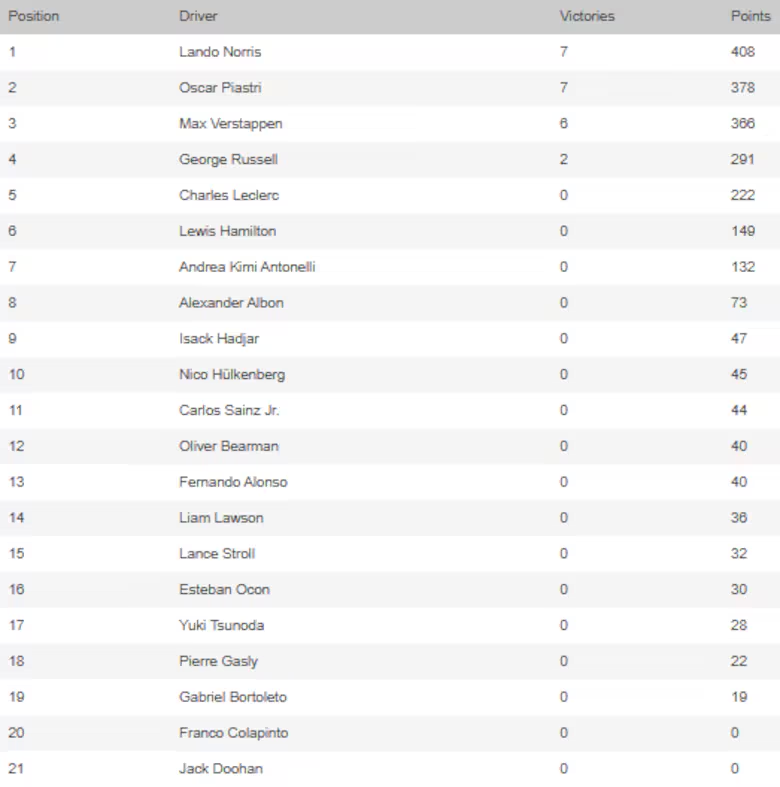 | Position | Driver | Victories | Points |
|---|---|---|---|
| 1 | Lando Norris | 7 | 408 |
| 2 | Oscar Piastri | 7 | 378 |
| 3 | Max Verstappen | 6 | 366 |
| 4 | George Russell | 2 | 291 |
| 5 | Charles Leclerc | 0 | 222 |
| 6 | Lewis Hamilton | 0 | 149 |
| 7 | Andrea Kimi Antonelli | 0 | 132 |
| 8 | Alexander Albon | 0 | 73 |
| 9 | Isack Hadjar | 0 | 47 |
| 10 | Nico Hülkenberg | 0 | 45 |
| 11 | Carlos Sainz Jr. | 0 | 44 |
| 12 | Oliver Bearman | 0 | 40 |
| 13 | Fernando Alonso | 0 | 40 |
| 14 | Liam Lawson | 0 | 36 |
| 15 | Lance Stroll | 0 | 32 |
| 16 | Esteban Ocon | 0 | 30 |
| 17 | Yuki Tsunoda | 0 | 28 |
| 18 | Pierre Gasly | 0 | 22 |
| 19 | Gabriel Bortoleto | 0 | 19 |
| 20 | Franco Colapinto | 0 | 0 |
| 21 | Jack Doohan | 0 | 0 |